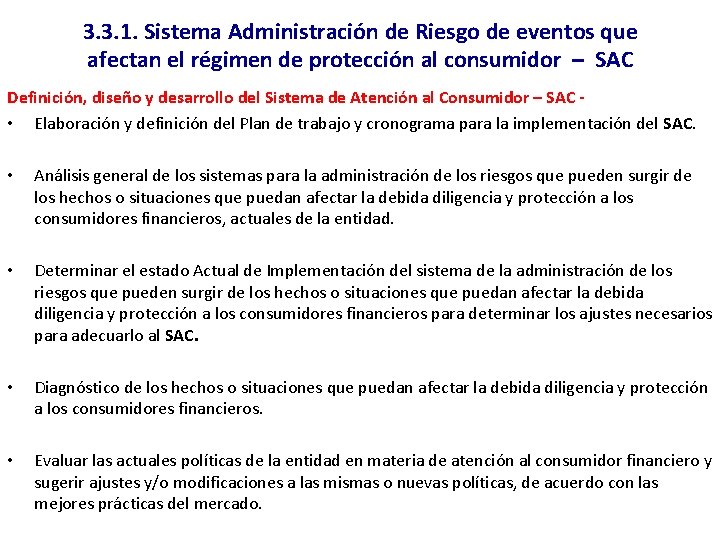 3.3.1. Sistema Administración de Riesgo de eventos que afectan el régimen de protección al consumidor – SAC

Definición, diseño y desarrollo del Sistema de Atención al Consumidor – SAC -

• Elaboración y definición del Plan de trabajo y cronograma para la implementación del SAC.

• Análisis general de los sistemas para la administración de los riesgos que pueden surgir de los hechos o situaciones que puedan afectar la debida diligencia y protección a los consumidores financieros, actuales de la entidad.

• Determinar el estado Actual de Implementación del sistema de la administración de los riesgos que pueden surgir de los hechos o situaciones que puedan afectar la debida diligencia y protección a los consumidores financieros para determinar los ajustes necesarios para adecuarlo al SAC.

• Diagnóstico de los hechos o situaciones que puedan afectar la debida diligencia y protección a los consumidores financieros.

• Evaluar las actuales políticas de la entidad en materia de atención al consumidor financiero y sugerir ajustes y/o modificaciones a las mismas o nuevas políticas, de acuerdo con las mejores prácticas del mercado.